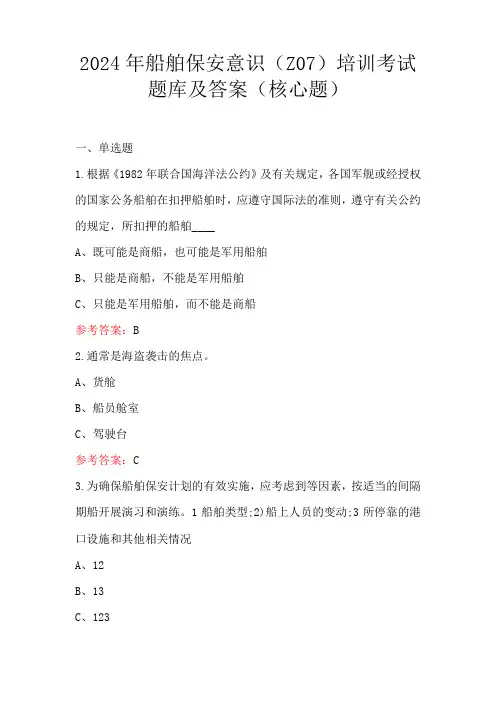 2024年船舶保安意识（Z07）培训考试题库及答案（核心题）

一、单选题

1.根据《1982年联合国海洋法公约》及有关规定，各国军舰或经授权的国家公务船舶在扣押船舶时，应遵守国际法的准则，遵守有关公约的规定，所扣押的船舶____

A、既可能是商船，也可能是军用船舶

B、只能是商船，不能是军用船舶

C、只能是军用船舶，而不能是商船

参考答案：B

2.通常是海盗袭击的焦点。

A、货舱

B、船员舱室

C、驾驶台

参考答案：C

3.为确保船舶保安计划的有效实施，应考虑到等因素，按适当的间隔期船开展演习和演练。1船舶类型;2)船上人员的变动;3所停靠的港口设施和其他相关情况

A、12

B、13

C、123